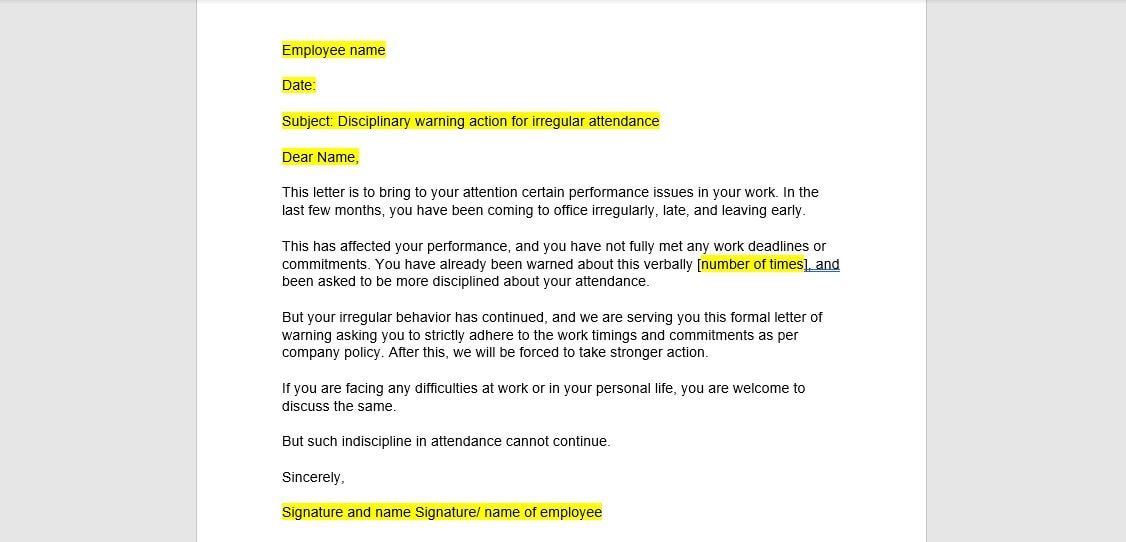 Employee name

Date:

Subject: Disciplinary warning action for irregular attendance

Dear Name,

This letter is to bring to your attention certain performance issues in your work. In the last few months, you have been coming to office irregularly, late, and leaving early.

This has affected your performance, and you have not fully met any work deadlines or commitments. You have already been warned about this verbally [number of times], and been asked to be more disciplined about your attendance.

But your irregular behavior has continued, and we are serving you this formal letter of warning asking you to strictly adhere to the work timings and commitments as per company policy. After this, we will be forced to take stronger action.

If you are facing any difficulties at work or in your personal life, you are welcome to discuss the same.

But such indiscipline in attendance cannot continue.

Sincerely,

Signature and name Signature/ name of employee